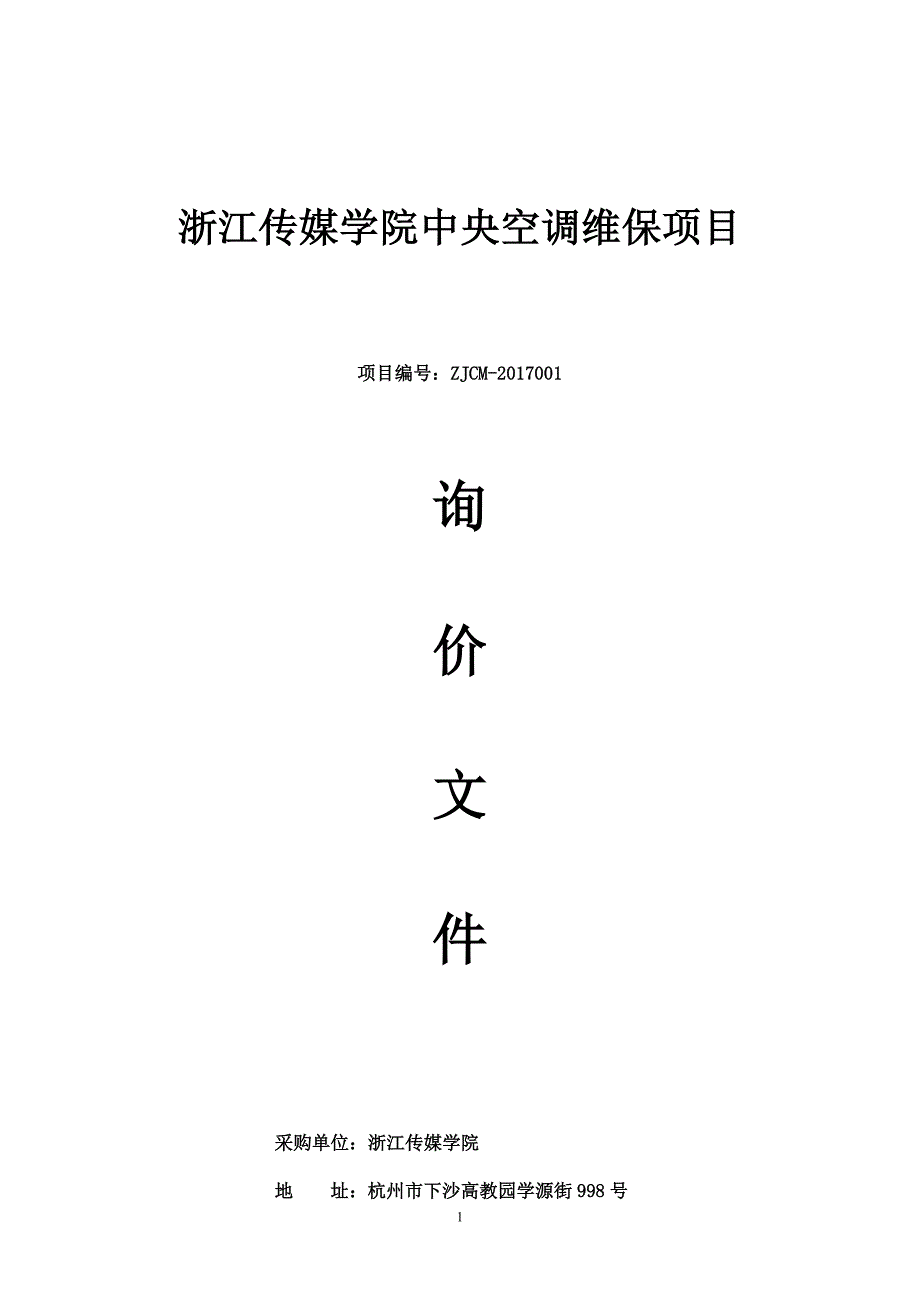 浙江传媒学院中央空调维保项目

项目编号：ZJCM-2017001

询

价

文

件

采购单位：浙江传媒学院

地　　址：杭州市下沙高教园学源街998号

1